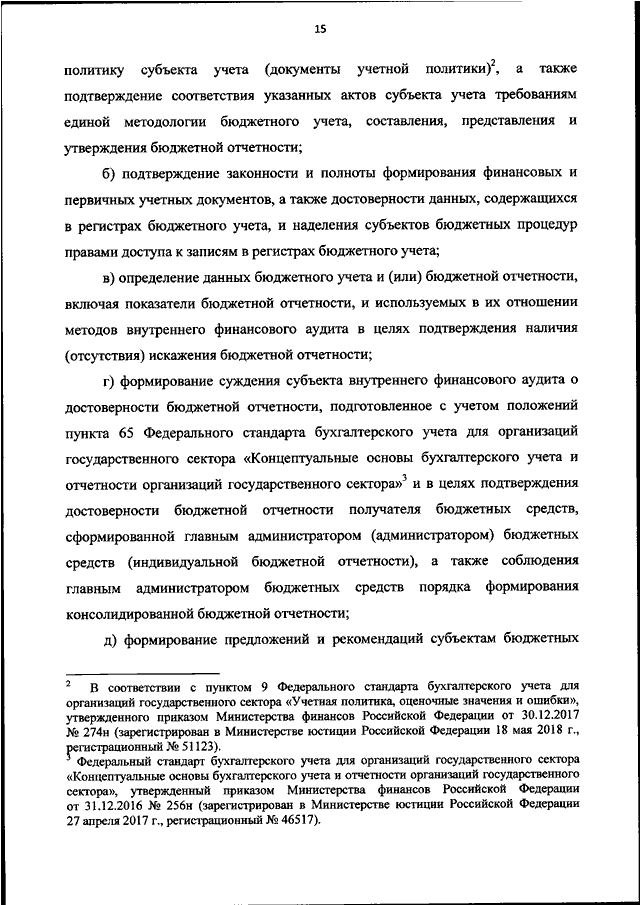 15

политику субъекта учета (документы учетной политики)$^2$, а также подтверждение соответствия указанных актов субъекта учета требованиям единой методологии бюджетного учета, составления, представления и утверждения бюджетной отчетности;

б) подтверждение законности и полноты формирования финансовых и первичных учетных документов, а также достоверности данных, содержащихся в регистрах бюджетного учета, и наделения субъектов бюджетных процедур правами доступа к записям в регистрах бюджетного учета;

в) определение данных бюджетного учета и (или) бюджетной отчетности, включая показатели бюджетной отчетности, и используемых в их отношении методов внутреннего финансового аудита в целях подтверждения наличия (отсутствия) искажения бюджетной отчетности;

г) формирование суждения субъекта внутреннего финансового аудита о достоверности бюджетной отчетности, подготовленное с учетом положений пункта 65 Федерального стандарта бухгалтерского учета для организаций государственного сектора «Концептуальные основы бухгалтерского учета и отчетности организаций государственного сектора»$^3$ и в целях подтверждения достоверности бюджетной отчетности получателя бюджетных средств, сформированной главным администратором (администратором) бюджетных средств (индивидуальной бюджетной отчетности), а также соблюдения главным администратором бюджетных средств порядка формирования консолидированной бюджетной отчетности;

д) формирование предложений и рекомендаций субъектам бюджетных

$^2$ В соответствии с пунктом 9 Федерального стандарта бухгалтерского учета для организаций государственного сектора «Учетная политика, оценочные значения и ошибки», утвержденного приказом Министерства финансов Российской Федерации от 30.12.2017 № 274н (зарегистрирован в Министерстве юстиции Российской Федерации 18 мая 2018 г., регистрационный № 51123).
$^3$ Федеральный стандарт бухгалтерского учета для организаций государственного сектора «Концептуальные основы бухгалтерского учета и отчетности организаций государственного сектора», утвержденный приказом Министерства финансов Российской Федерации от 31.12.2016 № 256н (зарегистрирован в Министерстве юстиции Российской Федерации 27 апреля 2017 г., регистрационный № 46517).